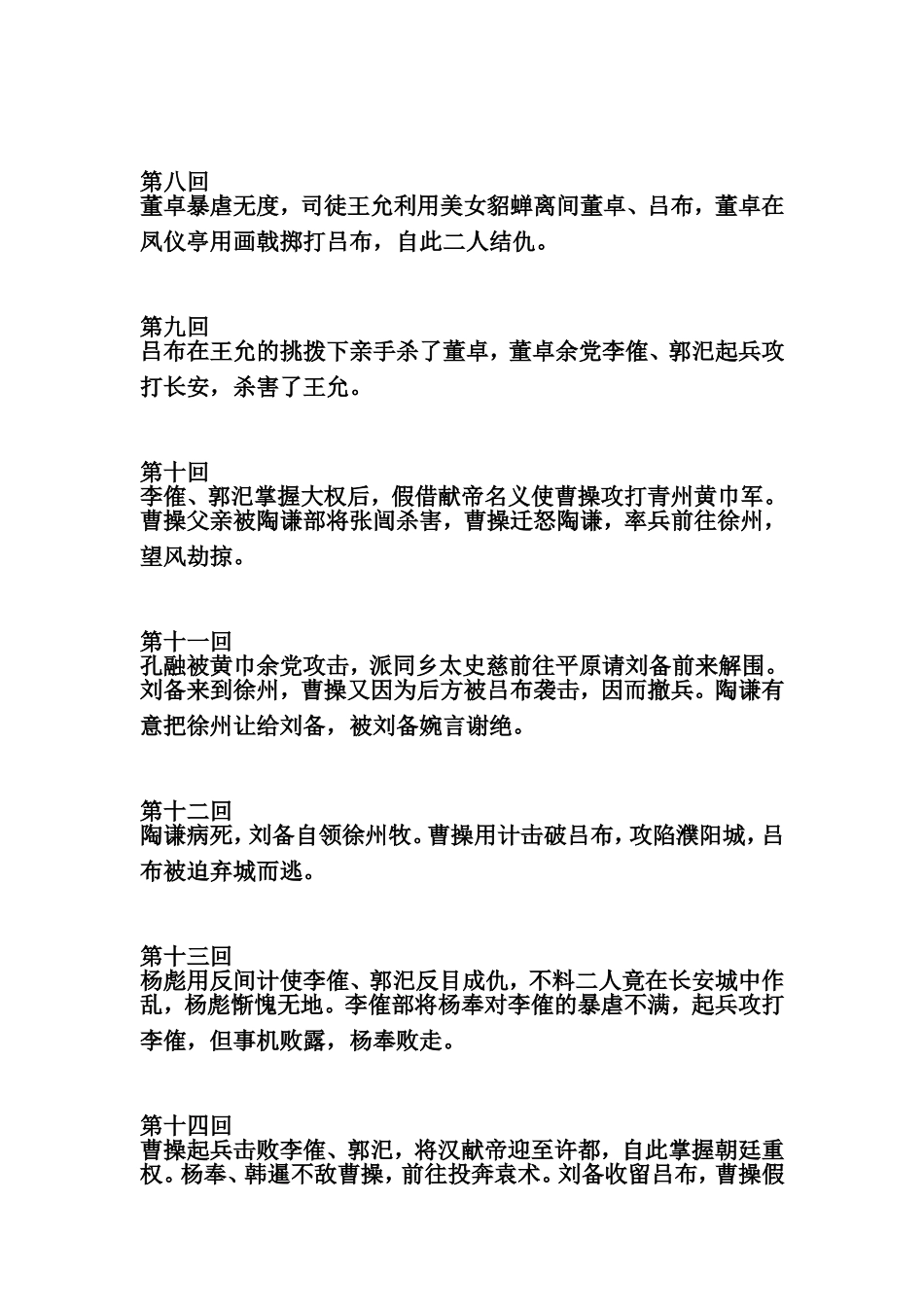 第八回
董卓暴虐无度，司徒王允利用美女貂蝉离间董卓、吕布，董卓在凤仪亭用画戟掷打吕布，自此二人结仇。

第九回
吕布在王允的挑拨下亲手杀了董卓，董卓余党李傕、郭汜起兵攻打长安，杀害了王允。

第十回
李傕、郭汜掌握大权后，假借献帝名义使曹操攻打青州黄巾军。曹操父亲被陶谦部将张闿杀害，曹操迁怒陶谦，率兵前往徐州，望风劫掠。

第十一回
孔融被黄巾余党攻击，派同乡太史慈前往平原请刘备前来解围。刘备来到徐州，曹操又因为后方被吕布袭击，因而撤兵。陶谦有意把徐州让给刘备，被刘备婉言谢绝。

第十二回
陶谦病死，刘备自领徐州牧。曹操用计击破吕布，攻陷濮阳城，吕布被迫弃城而逃。

第十三回
杨彪用反间计使李傕、郭汜反目成仇，不料二人竟在长安城中作乱，杨彪惭愧无地。李傕部将杨奉对李傕的暴虐不满，起兵攻打李傕，但事机败露，杨奉败走。

第十四回
曹操起兵击败李傕、郭汜，将汉献帝迎至许都，自此掌握朝廷重权。杨奉、韩暹不敌曹操，前往投奔袁术。刘备收留吕布，曹操假